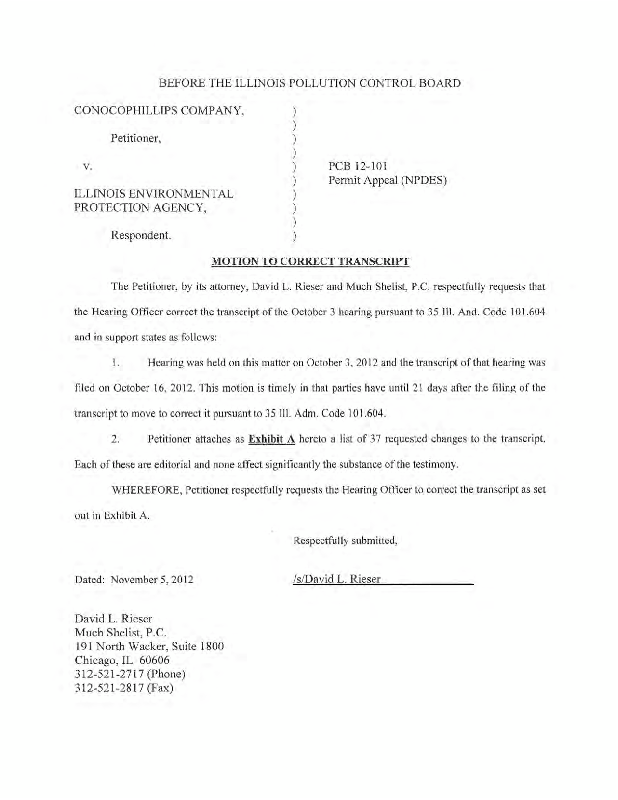 BEFORE THE ILLINOIS POLLUTION CONTROL BOARD

CONOCOPHILLIPS COMPANY,

Petitioner,

v.

ILLINOIS ENVIRONMENTAL PROTECTION AGENCY,

Respondent.

)
)
)
)
)
)
)
)
)
)

PCB 12-101
Permit Appeal (NPDES)

MOTION TO CORRECT TRANSCRIPT

The Petitioner, by its attorney, David L. Rieser and Much Shelist, P.C. respectfully requests that the Hearing Officer correct the transcript of the October 3 hearing pursuant to 35 Ill. And. Code 101.604 and in support states as follows:

1. Hearing was held on this matter on October 3, 2012 and the transcript of that hearing was filed on October 16, 2012. This motion is timely in that parties have until 21 days after the filing of the transcript to move to correct it pursuant to 35 Ill. Adm. Code 101.604.

2. Petitioner attaches as Exhibit A hereto a list of 37 requested changes to the transcript. Each of these are editorial and none affect significantly the substance of the testimony.

WHEREFORE, Petitioner respectfully requests the Hearing Officer to correct the transcript as set out in Exhibit A.

Respectfully submitted,

Dated: November 5, 2012

/s/David L. Rieser

David L. Rieser
Much Shelist, P.C.
191 North Wacker, Suite 1800
Chicago, IL 60606
312-521-2717 (Phone)
312-521-2817 (Fax)